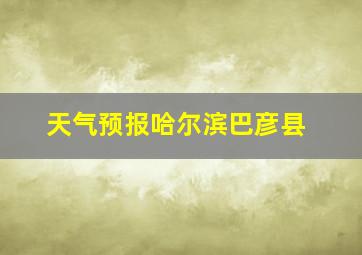 天气预报哈尔滨巴彦县